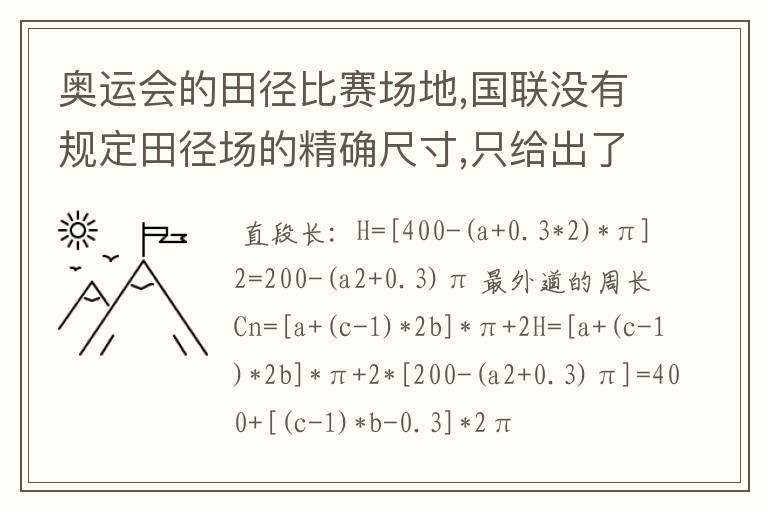 奥运会的田径比赛场地,国联没有规定田径场的精确尺寸,只给出了

直段长: H=[400-(a+0.3*2)*π]2=200-(a2+0.3)π 最外道的周长Cn=[a+(c-1)*2b]*π+2H=[a+(c-1)*2b]*π+2*[200-(a2+0.3)π]=400+[(c-1)*b-0.3]*2π